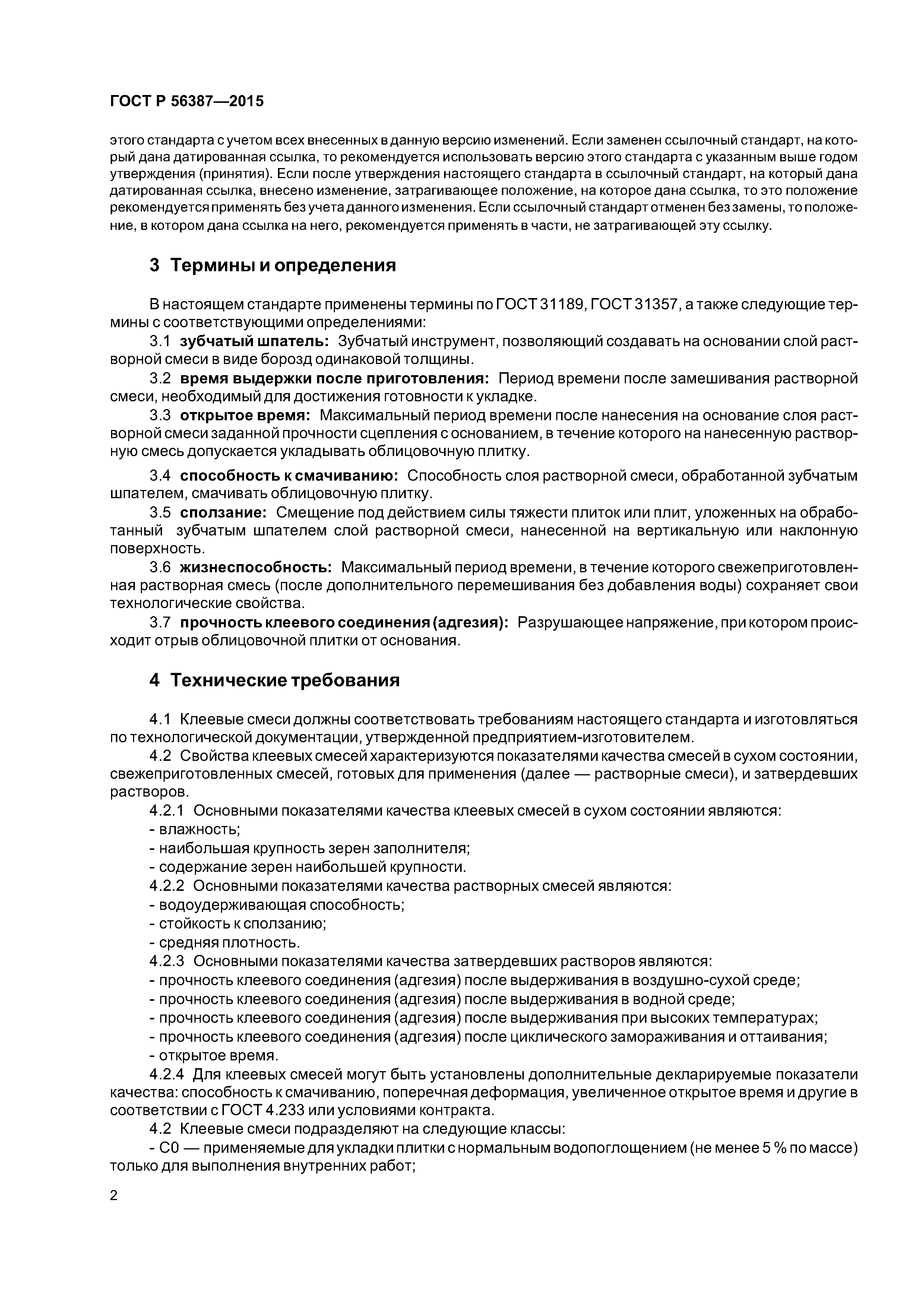 ГОСТ Р 56387—2015

этого стандарта с учетом всех внесенных в данную версию изменений. Если заменен ссылочный стандарт, на который дана датированная ссылка, то рекомендуется использовать версию этого стандарта с указанным выше годом утверждения (принятия). Если после утверждения настоящего стандарта в ссылочный стандарт, на который дана датированная ссылка, внесено изменение, затрагивающее положение, на которое дана ссылка, то это положение рекомендуется применять без учета данного изменения. Если ссылочный стандарт отменен без замены, то положение, в котором дана ссылка на него, рекомендуется применять в части, не затрагивающей эту ссылку.

3 Термины и определения

В настоящем стандарте применены термины по ГОСТ 31189, ГОСТ 31357, а также следующие термины с соответствующими определениями:

3.1 зубчатый шпатель: Зубчатый инструмент, позволяющий создавать на основании слой растворной смеси в виде борозд одинаковой толщины.

3.2 время выдержки после приготовления: Период времени после замешивания растворной смеси, необходимый для достижения готовности к укладке.

3.3 открытое время: Максимальный период времени после нанесения на основание слоя растворной смеси заданной прочности сцепления с основанием, в течение которого на нанесенную растворную смесь допускается укладывать облицовочную плитку.

3.4 способность к смачиванию: Способность слоя растворной смеси, обработанной зубчатым шпателем, смачивать облицовочную плитку.

3.5 сползание: Смещение под действием силы тяжести плиток или плит, уложенных на обработанный зубчатым шпателем слой растворной смеси, нанесенной на вертикальную или наклонную поверхность.

3.6 жизнеспособность: Максимальный период времени, в течение которого свежеприготовленная растворная смесь (после дополнительного перемешивания без добавления воды) сохраняет свои технологические свойства.

3.7 прочность клеевого соединения (адгезия): Разрушающее напряжение, при котором происходит отрыв облицовочной плитки от основания.

4 Технические требования

4.1 Клеевые смеси должны соответствовать требованиям настоящего стандарта и изготовляться по технологической документации, утвержденной предприятием-изготовителем.

4.2 Свойства клеевых смесей характеризуются показателями качества смесей в сухом состоянии, свежеприготовленных смесей, готовых для применения (далее — растворные смеси), и затвердевших растворов.

4.2.1 Основными показателями качества клеевых смесей в сухом состоянии являются:
- влажность;
- наибольшая крупность зерен заполнителя;
- содержание зерен наибольшей крупности.

4.2.2 Основными показателями качества растворных смесей являются:
- водоудерживающая способность;
- стойкость к сползанию;
- средняя плотность.

4.2.3 Основными показателями качества затвердевших растворов являются:
- прочность клеевого соединения (адгезия) после выдерживания в воздушно-сухой среде;
- прочность клеевого соединения (адгезия) после выдерживания в водной среде;
- прочность клеевого соединения (адгезия) после выдерживания при высоких температурах;
- прочность клеевого соединения (адгезия) после циклического замораживания и оттаивания;
- открытое время.

4.2.4 Для клеевых смесей могут быть установлены дополнительные декларируемые показатели качества: способность к смачиванию, поперечная деформация, увеличенное открытое время и другие в соответствии с ГОСТ 4.233 или условиями контракта.

4.2 Клеевые смеси подразделяют на следующие классы:
- С0 — применяемые для укладки плитки с нормальным водопоглощением (не менее 5 % по массе) только для выполнения внутренних работ;

2